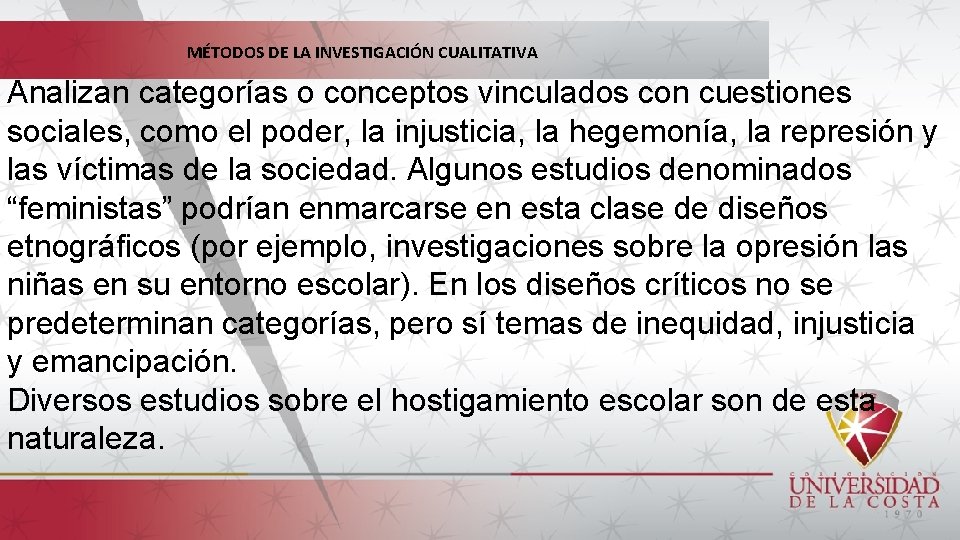 MÉTODOS DE LA INVESTIGACIÓN CUALITATIVA

Analizan categorías o conceptos vinculados con cuestiones sociales, como el poder, la injusticia, la hegemonía, la represión y las víctimas de la sociedad. Algunos estudios denominados “feministas” podrían enmarcarse en esta clase de diseños etnográficos (por ejemplo, investigaciones sobre la opresión las niñas en su entorno escolar). En los diseños críticos no se predeterminan categorías, pero sí temas de inequidad, injusticia y emancipación.
Diversos estudios sobre el hostigamiento escolar son de esta naturaleza.

CORPORACIÓN
UNIVERSIDAD
DE LA COSTA
1970